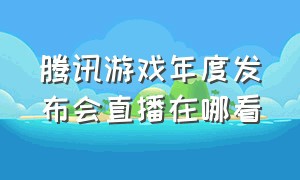 腾讯游戏年度发布会直播在哪看